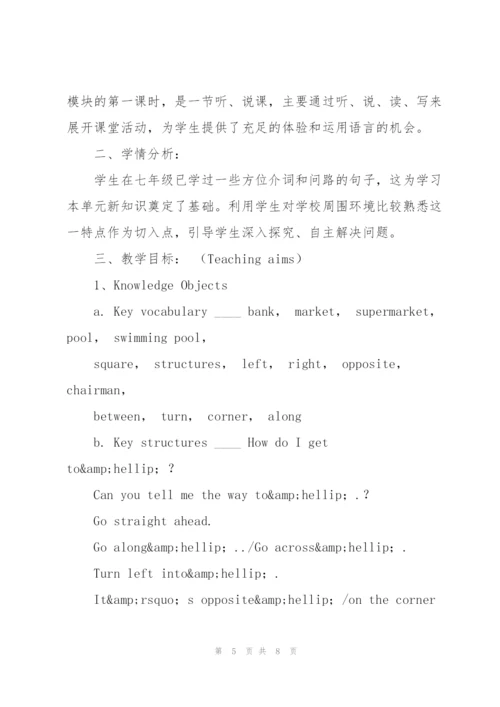 模块的第一课时，是一节听、说课，主要通过听、说、读、写来展开课堂活动，为学生提供了充足的体验和运用语言的机会。

二、学情分析：

学生在七年级已学过一些方位介词和问路的句子，这为学习本单元新知识奠定了基础。利用学生对学校周围环境比较熟悉这一特点作为切入点，引导学生深入探究、自主解决问题。

三、教学目标：（Teaching aims）

1、Knowledge Objects

a. Key vocabulary ____ bank, market, supermarket, pool, swimming pool,

square, structures, left, right, opposite, chairman,

between, turn, corner, along

b. Key structures ____ How do I get to&amp;hellip; ?

Can you tell me the way to&amp;hellip; .?

Go straight ahead.

Go along&amp;hellip; ../Go across&amp;hellip; .

Turn left into&amp;hellip; .

It&amp;rsquo; s opposite&amp;hellip; /on the corner

第 5 页 共 8 页